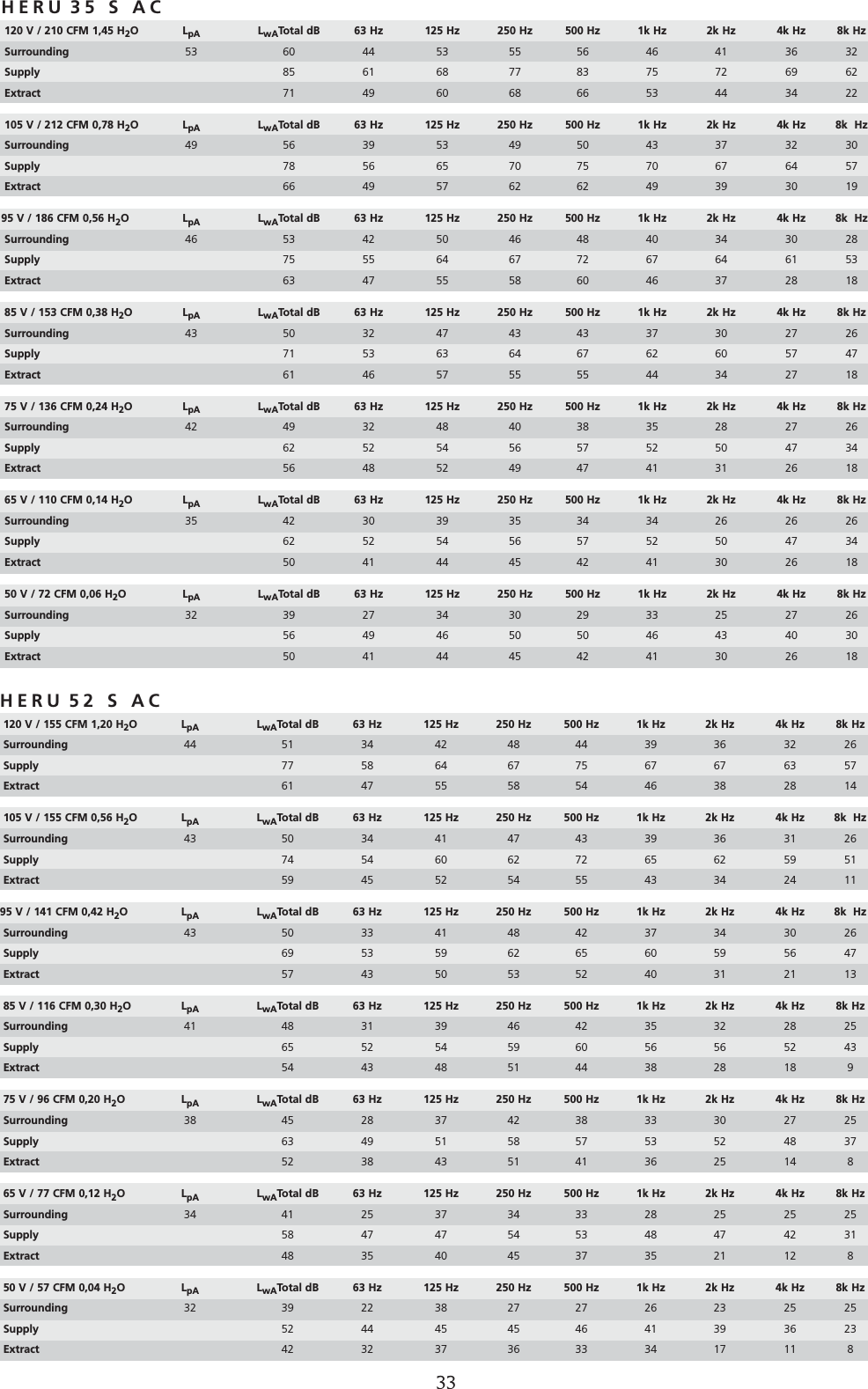 HERU 35 S AC

| 120 V / 210 CFM 1,45 $H_2O$ | $L_{pA}$ | $L_{WA}$Total dB | 63 Hz | 125 Hz | 250 Hz | 500 Hz | 1k Hz | 2k Hz | 4k Hz | 8k Hz |
|---|---|---|---|---|---|---|---|---|---|---|
| Surrounding | 53 | 60 | 44 | 53 | 55 | 56 | 46 | 41 | 36 | 32 |
| Supply | | 85 | 61 | 68 | 77 | 83 | 75 | 72 | 69 | 62 |
| Extract | | 71 | 49 | 60 | 68 | 66 | 53 | 44 | 34 | 22 |

| 105 V / 212 CFM 0,78 $H_2O$ | $L_{pA}$ | $L_{WA}$Total dB | 63 Hz | 125 Hz | 250 Hz | 500 Hz | 1k Hz | 2k Hz | 4k Hz | 8k Hz |
|---|---|---|---|---|---|---|---|---|---|---|
| Surrounding | 49 | 56 | 39 | 53 | 49 | 50 | 43 | 37 | 32 | 30 |
| Supply | | 78 | 56 | 65 | 70 | 75 | 70 | 67 | 64 | 57 |
| Extract | | 66 | 49 | 57 | 62 | 62 | 49 | 39 | 30 | 19 |

| 95 V / 186 CFM 0,56 $H_2O$ | $L_{pA}$ | $L_{WA}$Total dB | 63 Hz | 125 Hz | 250 Hz | 500 Hz | 1k Hz | 2k Hz | 4k Hz | 8k Hz |
|---|---|---|---|---|---|---|---|---|---|---|
| Surrounding | 46 | 53 | 42 | 50 | 46 | 48 | 40 | 34 | 30 | 28 |
| Supply | | 75 | 55 | 64 | 67 | 72 | 67 | 64 | 61 | 53 |
| Extract | | 63 | 47 | 55 | 58 | 60 | 46 | 37 | 28 | 18 |

| 85 V / 153 CFM 0,38 $H_2O$ | $L_{pA}$ | $L_{WA}$Total dB | 63 Hz | 125 Hz | 250 Hz | 500 Hz | 1k Hz | 2k Hz | 4k Hz | 8k Hz |
|---|---|---|---|---|---|---|---|---|---|---|
| Surrounding | 43 | 50 | 32 | 47 | 43 | 43 | 37 | 30 | 27 | 26 |
| Supply | | 71 | 53 | 63 | 64 | 67 | 62 | 60 | 57 | 47 |
| Extract | | 61 | 46 | 57 | 55 | 55 | 44 | 34 | 27 | 18 |

| 75 V / 136 CFM 0,24 $H_2O$ | $L_{pA}$ | $L_{WA}$Total dB | 63 Hz | 125 Hz | 250 Hz | 500 Hz | 1k Hz | 2k Hz | 4k Hz | 8k Hz |
|---|---|---|---|---|---|---|---|---|---|---|
| Surrounding | 42 | 49 | 32 | 48 | 40 | 38 | 35 | 28 | 27 | 26 |
| Supply | | 62 | 52 | 54 | 56 | 57 | 52 | 50 | 47 | 34 |
| Extract | | 56 | 48 | 52 | 49 | 47 | 41 | 31 | 26 | 18 |

| 65 V / 110 CFM 0,14 $H_2O$ | $L_{pA}$ | $L_{WA}$Total dB | 63 Hz | 125 Hz | 250 Hz | 500 Hz | 1k Hz | 2k Hz | 4k Hz | 8k Hz |
|---|---|---|---|---|---|---|---|---|---|---|
| Surrounding | 35 | 42 | 30 | 39 | 35 | 34 | 34 | 26 | 26 | 26 |
| Supply | | 62 | 52 | 54 | 56 | 57 | 52 | 50 | 47 | 34 |
| Extract | | 50 | 41 | 44 | 45 | 42 | 41 | 30 | 26 | 18 |

| 50 V / 72 CFM 0,06 $H_2O$ | $L_{pA}$ | $L_{WA}$Total dB | 63 Hz | 125 Hz | 250 Hz | 500 Hz | 1k Hz | 2k Hz | 4k Hz | 8k Hz |
|---|---|---|---|---|---|---|---|---|---|---|
| Surrounding | 32 | 39 | 27 | 34 | 30 | 29 | 33 | 25 | 27 | 26 |
| Supply | | 56 | 49 | 46 | 50 | 50 | 46 | 43 | 40 | 30 |
| Extract | | 50 | 41 | 44 | 45 | 42 | 41 | 30 | 26 | 18 |

HERU 52 S AC

| 120 V / 155 CFM 1,20 $H_2O$ | $L_{pA}$ | $L_{WA}$Total dB | 63 Hz | 125 Hz | 250 Hz | 500 Hz | 1k Hz | 2k Hz | 4k Hz | 8k Hz |
|---|---|---|---|---|---|---|---|---|---|---|
| Surrounding | 44 | 51 | 34 | 42 | 48 | 44 | 39 | 36 | 32 | 26 |
| Supply | | 77 | 58 | 64 | 67 | 75 | 67 | 67 | 63 | 57 |
| Extract | | 61 | 47 | 55 | 58 | 54 | 46 | 38 | 28 | 14 |

| 105 V / 155 CFM 0,56 $H_2O$ | $L_{pA}$ | $L_{WA}$Total dB | 63 Hz | 125 Hz | 250 Hz | 500 Hz | 1k Hz | 2k Hz | 4k Hz | 8k Hz |
|---|---|---|---|---|---|---|---|---|---|---|
| Surrounding | 43 | 50 | 34 | 41 | 47 | 43 | 39 | 36 | 31 | 26 |
| Supply | | 74 | 54 | 60 | 62 | 72 | 65 | 62 | 59 | 51 |
| Extract | | 59 | 45 | 52 | 54 | 55 | 43 | 34 | 24 | 11 |

| 95 V / 141 CFM 0,42 $H_2O$ | $L_{pA}$ | $L_{WA}$Total dB | 63 Hz | 125 Hz | 250 Hz | 500 Hz | 1k Hz | 2k Hz | 4k Hz | 8k Hz |
|---|---|---|---|---|---|---|---|---|---|---|
| Surrounding | 43 | 50 | 33 | 41 | 48 | 42 | 37 | 34 | 30 | 26 |
| Supply | | 69 | 53 | 59 | 62 | 65 | 60 | 59 | 56 | 47 |
| Extract | | 57 | 43 | 50 | 53 | 52 | 40 | 31 | 21 | 13 |

| 85 V / 116 CFM 0,30 $H_2O$ | $L_{pA}$ | $L_{WA}$Total dB | 63 Hz | 125 Hz | 250 Hz | 500 Hz | 1k Hz | 2k Hz | 4k Hz | 8k Hz |
|---|---|---|---|---|---|---|---|---|---|---|
| Surrounding | 41 | 48 | 31 | 39 | 46 | 42 | 35 | 32 | 28 | 25 |
| Supply | | 65 | 52 | 54 | 59 | 60 | 56 | 56 | 52 | 43 |
| Extract | | 54 | 43 | 48 | 51 | 44 | 38 | 28 | 18 | 9 |

| 75 V / 96 CFM 0,20 $H_2O$ | $L_{pA}$ | $L_{WA}$Total dB | 63 Hz | 125 Hz | 250 Hz | 500 Hz | 1k Hz | 2k Hz | 4k Hz | 8k Hz |
|---|---|---|---|---|---|---|---|---|---|---|
| Surrounding | 38 | 45 | 28 | 37 | 42 | 38 | 33 | 30 | 27 | 25 |
| Supply | | 63 | 49 | 51 | 58 | 57 | 53 | 52 | 48 | 37 |
| Extract | | 52 | 38 | 43 | 51 | 41 | 36 | 25 | 14 | 8 |

| 65 V / 77 CFM 0,12 $H_2O$ | $L_{pA}$ | $L_{WA}$Total dB | 63 Hz | 125 Hz | 250 Hz | 500 Hz | 1k Hz | 2k Hz | 4k Hz | 8k Hz |
|---|---|---|---|---|---|---|---|---|---|---|
| Surrounding | 34 | 41 | 25 | 37 | 34 | 33 | 28 | 25 | 25 | 25 |
| Supply | | 58 | 47 | 47 | 54 | 53 | 48 | 47 | 42 | 31 |
| Extract | | 48 | 35 | 40 | 45 | 37 | 35 | 21 | 12 | 8 |

| 50 V / 57 CFM 0,04 $H_2O$ | $L_{pA}$ | $L_{WA}$Total dB | 63 Hz | 125 Hz | 250 Hz | 500 Hz | 1k Hz | 2k Hz | 4k Hz | 8k Hz |
|---|---|---|---|---|---|---|---|---|---|---|
| Surrounding | 32 | 39 | 22 | 38 | 27 | 27 | 26 | 23 | 25 | 25 |
| Supply | | 52 | 44 | 45 | 45 | 46 | 41 | 39 | 36 | 23 |
| Extract | | 42 | 32 | 37 | 36 | 33 | 34 | 17 | 11 | 8 |

33